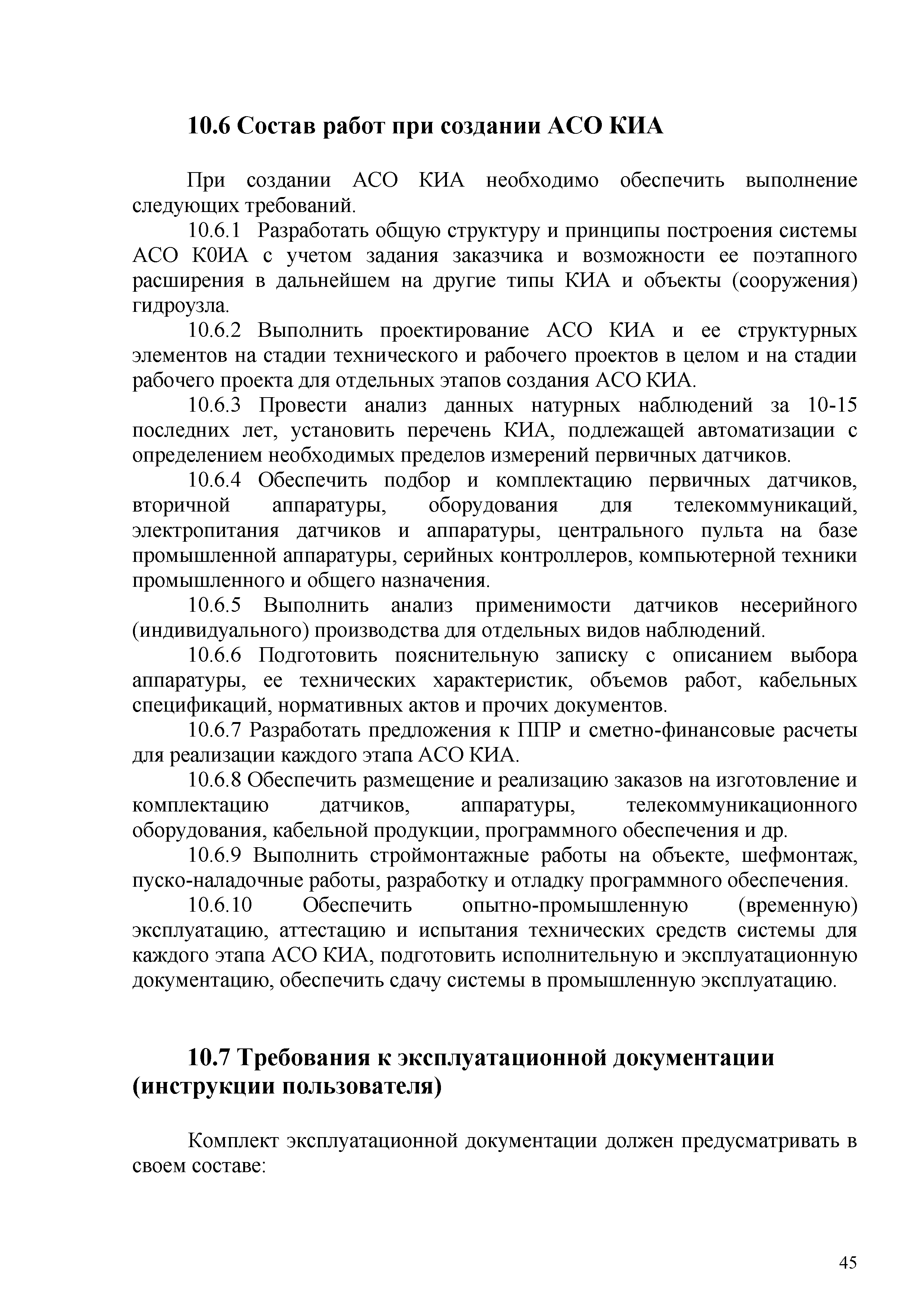 10.6 Состав работ при создании АСО КИА

При создании АСО КИА необходимо обеспечить выполнение следующих требований.

10.6.1 Разработать общую структуру и принципы построения системы АСО К0ИА с учетом задания заказчика и возможности ее поэтапного расширения в дальнейшем на другие типы КИА и объекты (сооружения) гидроузла.

10.6.2 Выполнить проектирование АСО КИА и ее структурных элементов на стадии технического и рабочего проектов в целом и на стадии рабочего проекта для отдельных этапов создания АСО КИА.

10.6.3 Провести анализ данных натурных наблюдений за 10-15 последних лет, установить перечень КИА, подлежащей автоматизации с определением необходимых пределов измерений первичных датчиков.

10.6.4 Обеспечить подбор и комплектацию первичных датчиков, вторичной аппаратуры, оборудования для телекоммуникаций, электропитания датчиков и аппаратуры, центрального пульта на базе промышленной аппаратуры, серийных контроллеров, компьютерной техники промышленного и общего назначения.

10.6.5 Выполнить анализ применимости датчиков несерийного (индивидуального) производства для отдельных видов наблюдений.

10.6.6 Подготовить пояснительную записку с описанием выбора аппаратуры, ее технических характеристик, объемов работ, кабельных спецификаций, нормативных актов и прочих документов.

10.6.7 Разработать предложения к ППР и сметно-финансовые расчеты для реализации каждого этапа АСО КИА.

10.6.8 Обеспечить размещение и реализацию заказов на изготовление и комплектацию датчиков, аппаратуры, телекоммуникационного оборудования, кабельной продукции, программного обеспечения и др.

10.6.9 Выполнить строймонтажные работы на объекте, шефмонтаж, пуско-наладочные работы, разработку и отладку программного обеспечения.

10.6.10 Обеспечить опытно-промышленную (временную) эксплуатацию, аттестацию и испытания технических средств системы для каждого этапа АСО КИА, подготовить исполнительную и эксплуатационную документацию, обеспечить сдачу системы в промышленную эксплуатацию.

10.7 Требования к эксплуатационной документации (инструкции пользователя)

Комплект эксплуатационной документации должен предусматривать в своем составе:

45